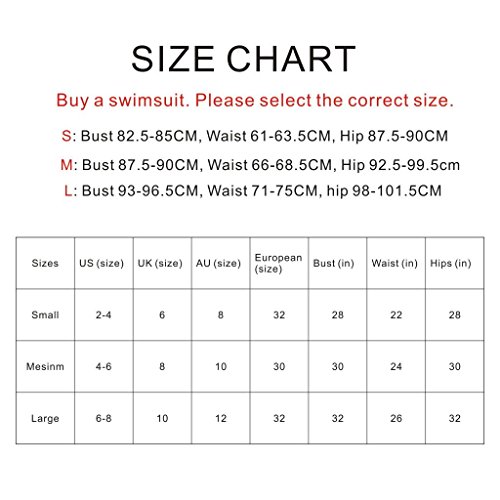 SIZE CHART

Buy a swimsuit. Please select the correct size.

S: Bust 82.5-85CM, Waist 61-63.5CM, Hip 87.5-90CM

M: Bust 87.5-90CM, Waist 66-68.5CM, Hip 92.5-99.5cm

L: Bust 93-96.5CM, Waist 71-75CM, hip 98-101.5CM

| Sizes | US (size) | UK (size) | AU (size) | European (size) | Bust (in) | Waist (in) | Hips (in) |
|---|---|---|---|---|---|---|---|
| Small | 2-4 | 6 | 8 | 32 | 28 | 22 | 28 |
| Mesinm | 4-6 | 8 | 10 | 30 | 30 | 24 | 30 |
| Large | 6-8 | 10 | 12 | 32 | 32 | 26 | 32 |